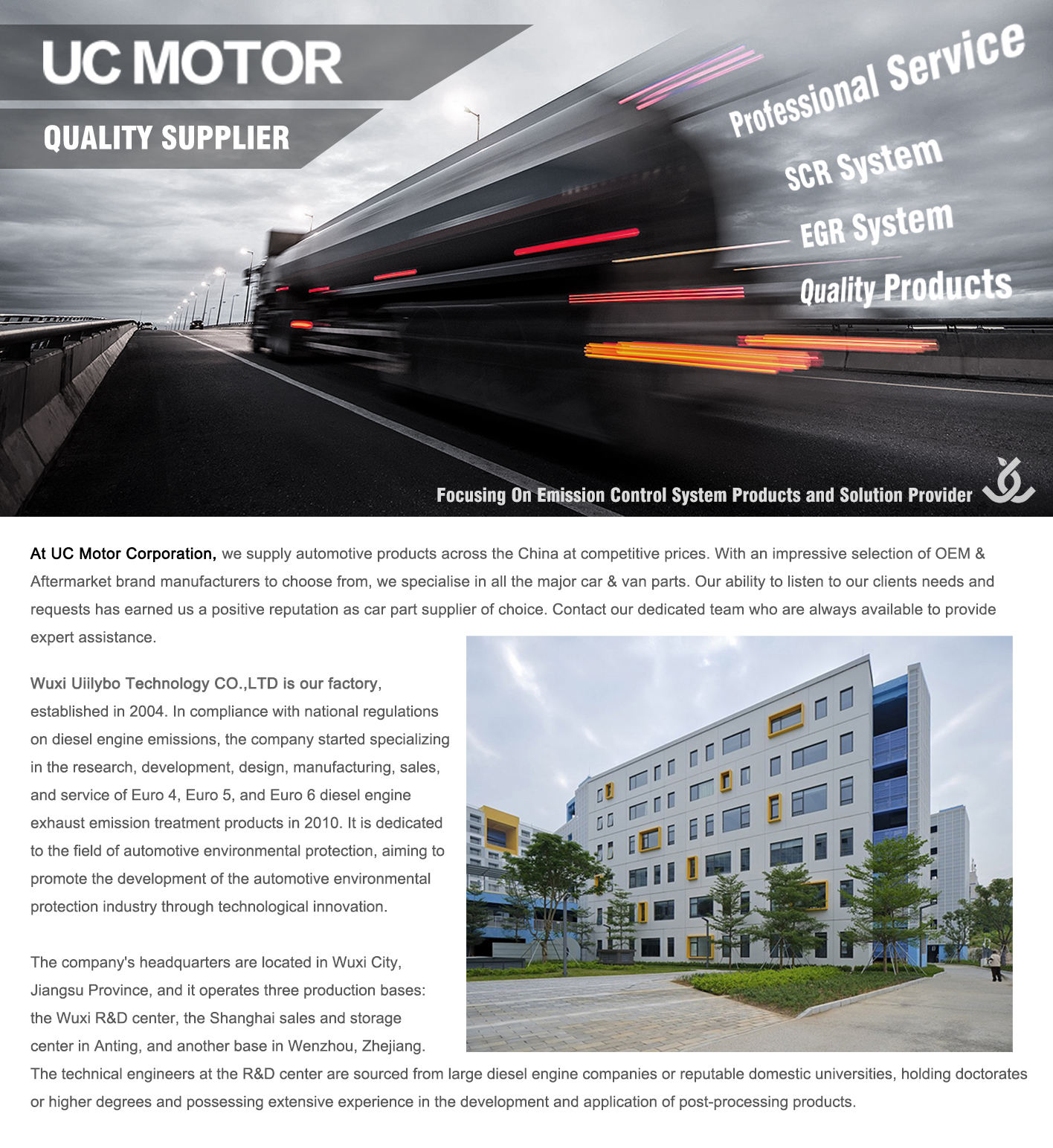 UC MOTOR

QUALITY SUPPLIER

Professional Service

SCR System

EGR System

Quality Products

Focusing On Emission Control System Products and Solution Provider

At UC Motor Corporation, we supply automotive products across the China at competitive prices. With an impressive selection of OEM & Aftermarket brand manufacturers to choose from, we specialise in all the major car & van parts. Our ability to listen to our clients needs and requests has earned us a positive reputation as car part supplier of choice. Contact our dedicated team who are always available to provide expert assistance.

Wuxi Uiilybo Technology CO.,LTD is our factory, established in 2004. In compliance with national regulations on diesel engine emissions, the company started specializing in the research, development, design, manufacturing, sales, and service of Euro 4, Euro 5, and Euro 6 diesel engine exhaust emission treatment products in 2010. It is dedicated to the field of automotive environmental protection, aiming to promote the development of the automotive environmental protection industry through technological innovation.

The company's headquarters are located in Wuxi City, Jiangsu Province, and it operates three production bases: the Wuxi R&D center, the Shanghai sales and storage center in Anting, and another base in Wenzhou, Zhejiang. The technical engineers at the R&D center are sourced from large diesel engine companies or reputable domestic universities, holding doctorates or higher degrees and possessing extensive experience in the development and application of post-processing products.